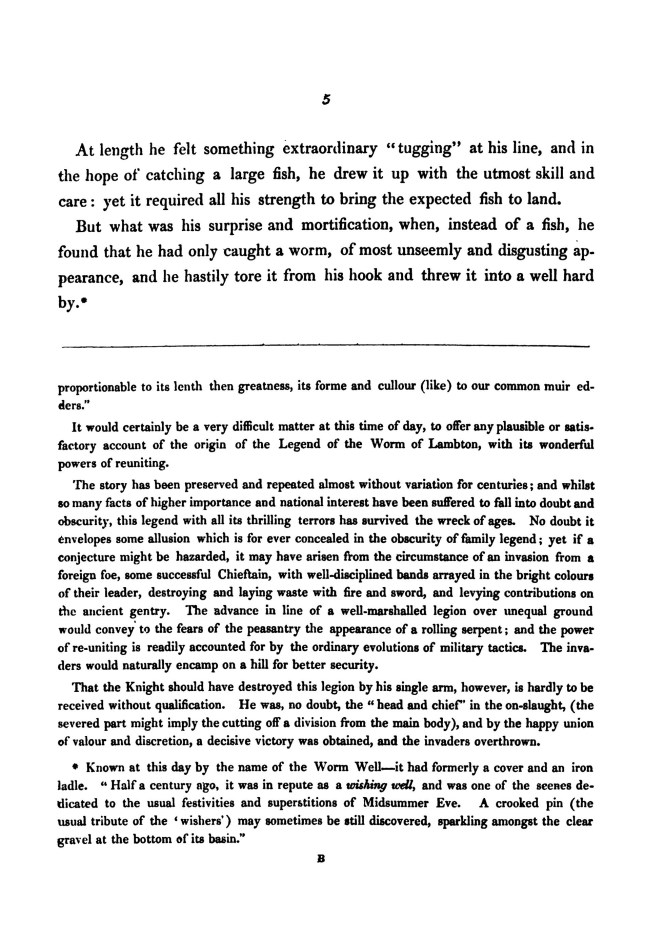 5

At length he felt something extraordinary "tugging" at his line, and in the hope of catching a large fish, he drew it up with the utmost skill and care: yet it required all his strength to bring the expected fish to land.

But what was his surprise and mortification, when, instead of a fish, he found that he had only caught a worm, of most unseemly and disgusting appearance, and he hastily tore it from his hook and threw it into a well hard by.*

proportionable to its lenth then greatness, its forme and cullour (like) to our common muir edders."

It would certainly be a very difficult matter at this time of day, to offer any plausible or satisfactory account of the origin of the Legend of the Worm of Lambton, with its wonderful powers of reuniting.

The story has been preserved and repeated almost without variation for centuries; and whilst so many facts of higher importance and national interest have been suffered to fall into doubt and obscurity, this legend with all its thrilling terrors has survived the wreck of ages. No doubt it envelopes some allusion which is for ever concealed in the obscurity of family legend; yet if a conjecture might be hazarded, it may have arisen from the circumstance of an invasion from a foreign foe, some successful Chieftain, with well-disciplined bands arrayed in the bright colours of their leader, destroying and laying waste with fire and sword, and levying contributions on the ancient gentry. The advance in line of a well-marshalled legion over unequal ground would convey to the fears of the peasantry the appearance of a rolling serpent; and the power of re-uniting is readily accounted for by the ordinary evolutions of military tactics. The invaders would naturally encamp on a hill for better security.

That the Knight should have destroyed this legion by his single arm, however, is hardly to be received without qualification. He was, no doubt, the "head and chief" in the on-slaught, (the severed part might imply the cutting off a division from the main body), and by the happy union of valour and discretion, a decisive victory was obtained, and the invaders overthrown.

* Known at this day by the name of the Worm Well—it had formerly a cover and an iron ladle. "Half a century ago, it was in repute as a wishing well, and was one of the scenes dedicated to the usual festivities and superstitions of Midsummer Eve. A crooked pin (the usual tribute of the 'wishers') may sometimes be still discovered, sparkling amongst the clear gravel at the bottom of its basin."

B